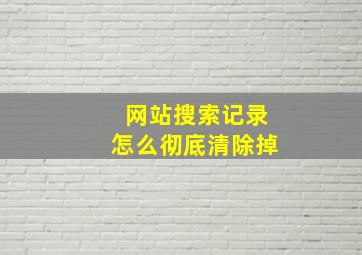 网站搜索记录
怎么彻底清除掉